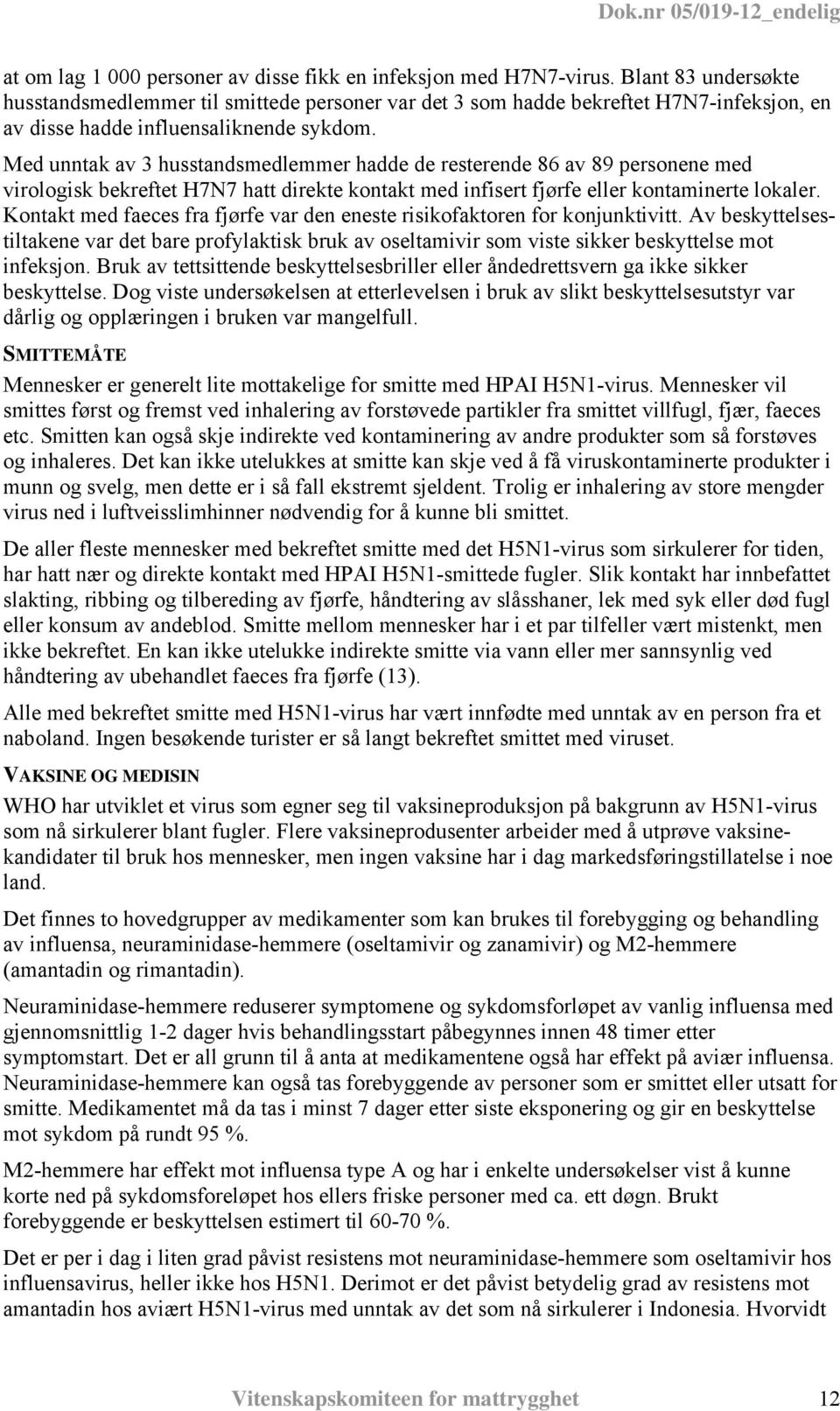 Dok.nr 05/019-12_endelig

at om lag 1 000 personer av disse fikk en infeksjon med H7N7-virus. Blant 83 undersøkte husstandsmedlemmer til smittede personer var det 3 som hadde bekreftet H7N7-infeksjon, en av disse hadde influensaliknende sykdom.

Med unntak av 3 husstandsmedlemmer hadde de resterende 86 av 89 personene med virologisk bekreftet H7N7 hatt direkte kontakt med infisert fjørfe eller kontaminerte lokaler. Kontakt med faeces fra fjørfe var den eneste risikofaktoren for konjunktivitt. Av beskyttelsestiltakene var det bare profylaktisk bruk av oseltamivir som viste sikker beskyttelse mot infeksjon. Bruk av tettsittende beskyttelsesbriller eller åndedrettsvern ga ikke sikker beskyttelse. Dog viste undersøkelsen at etterlevelsen i bruk av slikt beskyttelsesutstyr var dårlig og opplæringen i bruken var mangelfull.

SMITTEMÅTE

Mennesker er generelt lite mottakelige for smitte med HPAI H5N1-virus. Mennesker vil smittes først og fremst ved inhalering av forstøvede partikler fra smittet villfugl, fjær, faeces etc. Smitten kan også skje indirekte ved kontaminering av andre produkter som så forstøves og inhaleres. Det kan ikke utelukkes at smitte kan skje ved å få viruskontaminerte produkter i munn og svelg, men dette er i så fall ekstremt sjeldent. Trolig er inhalering av store mengder virus ned i luftveisslimhinner nødvendig for å kunne bli smittet.

De aller fleste mennesker med bekreftet smitte med det H5N1-virus som sirkulerer for tiden, har hatt nær og direkte kontakt med HPAI H5N1-smittede fugler. Slik kontakt har innbefattet slakting, ribbing og tilbereding av fjørfe, håndtering av slåsshaner, lek med syk eller død fugl eller konsum av andeblod. Smitte mellom mennesker har i et par tilfeller vært mistenkt, men ikke bekreftet. En kan ikke utelukke indirekte smitte via vann eller mer sannsynlig ved håndtering av ubehandlet faeces fra fjørfe (13).

Alle med bekreftet smitte med H5N1-virus har vært innfødte med unntak av en person fra et naboland. Ingen besøkende turister er så langt bekreftet smittet med viruset.

VAKSINE OG MEDISIN

WHO har utviklet et virus som egner seg til vaksineproduksjon på bakgrunn av H5N1-virus som nå sirkulerer blant fugler. Flere vaksineprodusenter arbeider med å utprøve vaksinekandidater til bruk hos mennesker, men ingen vaksine har i dag markedsføringstillatelse i noe land.

Det finnes to hovedgrupper av medikamenter som kan brukes til forebygging og behandling av influensa, neuraminidase-hemmere (oseltamivir og zanamivir) og M2-hemmere (amantadin og rimantadin).

Neuraminidase-hemmere reduserer symptomene og sykdomsforløpet av vanlig influensa med gjennomsnittlig 1-2 dager hvis behandlingsstart påbegynnes innen 48 timer etter symptomstart. Det er all grunn til å anta at medikamentene også har effekt på aviær influensa. Neuraminidase-hemmere kan også tas forebyggende av personer som er smittet eller utsatt for smitte. Medikamentet må da tas i minst 7 dager etter siste eksponering og gir en beskyttelse mot sykdom på rundt 95 %.

M2-hemmere har effekt mot influensa type A og har i enkelte undersøkelser vist å kunne korte ned på sykdomsforeløpet hos ellers friske personer med ca. ett døgn. Brukt forebyggende er beskyttelsen estimert til 60-70 %.

Det er per i dag i liten grad påvist resistens mot neuraminidase-hemmere som oseltamivir hos influensavirus, heller ikke hos H5N1. Derimot er det påvist betydelig grad av resistens mot amantadin hos aviært H5N1-virus med unntak av det som nå sirkulerer i Indonesia. Hvorvidt

Vitenskapskomiteen for mattrygghet 12